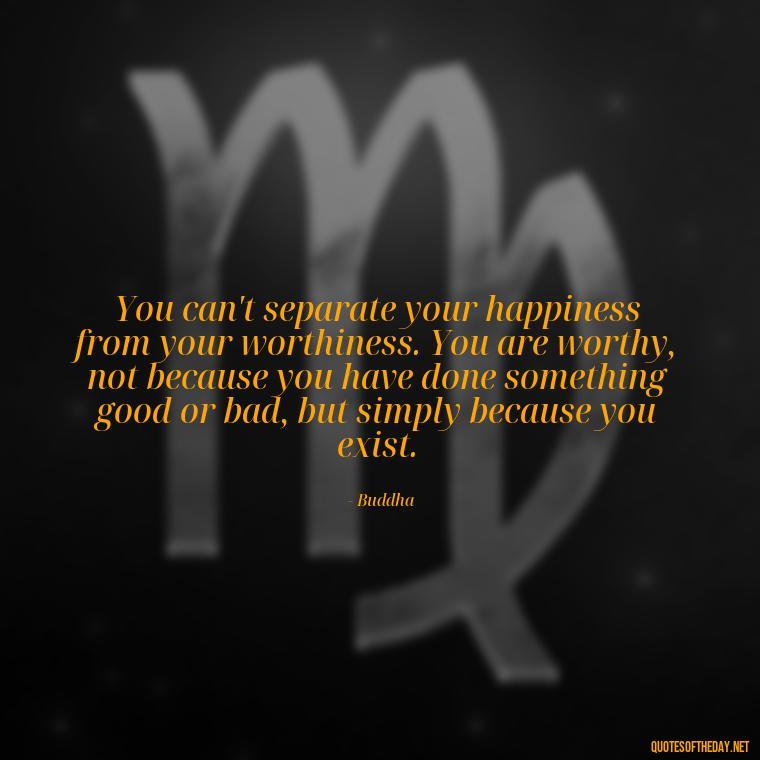 You can't separate your happiness from your worthiness. You are worthy, not because you have done something good or bad, but simply because you exist.

- Buddha

QUOTESOFTHEDAY.NET